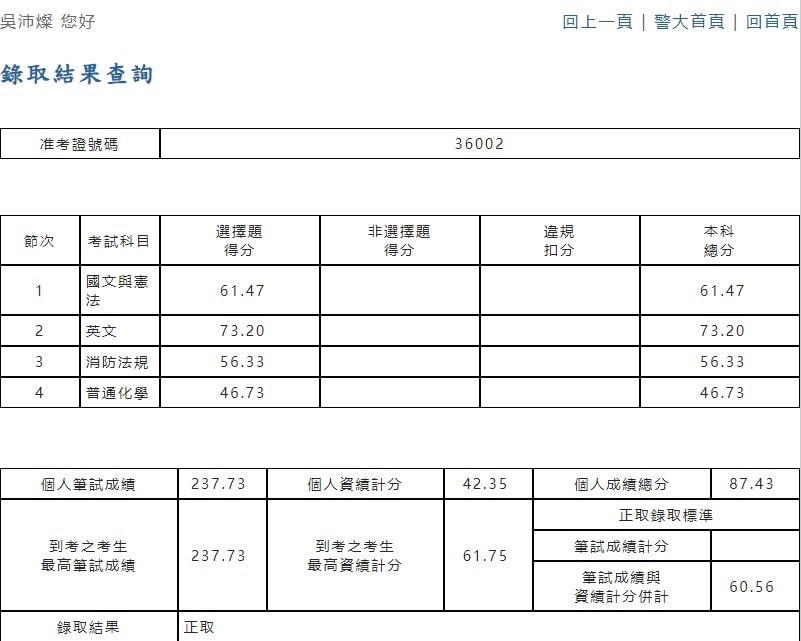 吳沛燦 您好

回上一頁 | 警大首頁 | 回首頁

錄取結果查詢

| 准考證號碼 | 36002 |
|---|---|

| 節次 | 考試科目 | 選擇題得分 | 非選擇題得分 | 違規扣分 | 本科總分 |
|---|---|---|---|---|---|
| 1 | 國文與憲法 | 61.47 | | | 61.47 |
| 2 | 英文 | 73.20 | | | 73.20 |
| 3 | 消防法規 | 56.33 | | | 56.33 |
| 4 | 普通化學 | 46.73 | | | 46.73 |

| 個人筆試成績 | 237.73 | 個人資績計分 | 42.35 | 個人成績總分 | 87.43 |
|---|---|---|---|---|---|
| 到考之考生最高筆試成績 | 237.73 | 到考之考生最高資績計分 | 61.75 | 正取錄取標準 | |
| | | | | 筆試成績計分 | |
| | | | | 筆試成績與資績計分併計 | 60.56 |
| 錄取結果 | 正取 | | | | |